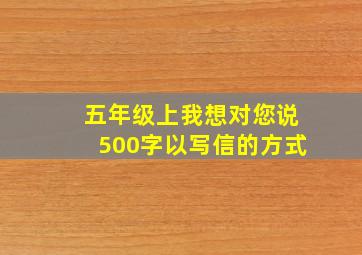 五年级上我想对您说
500字以写信的方式